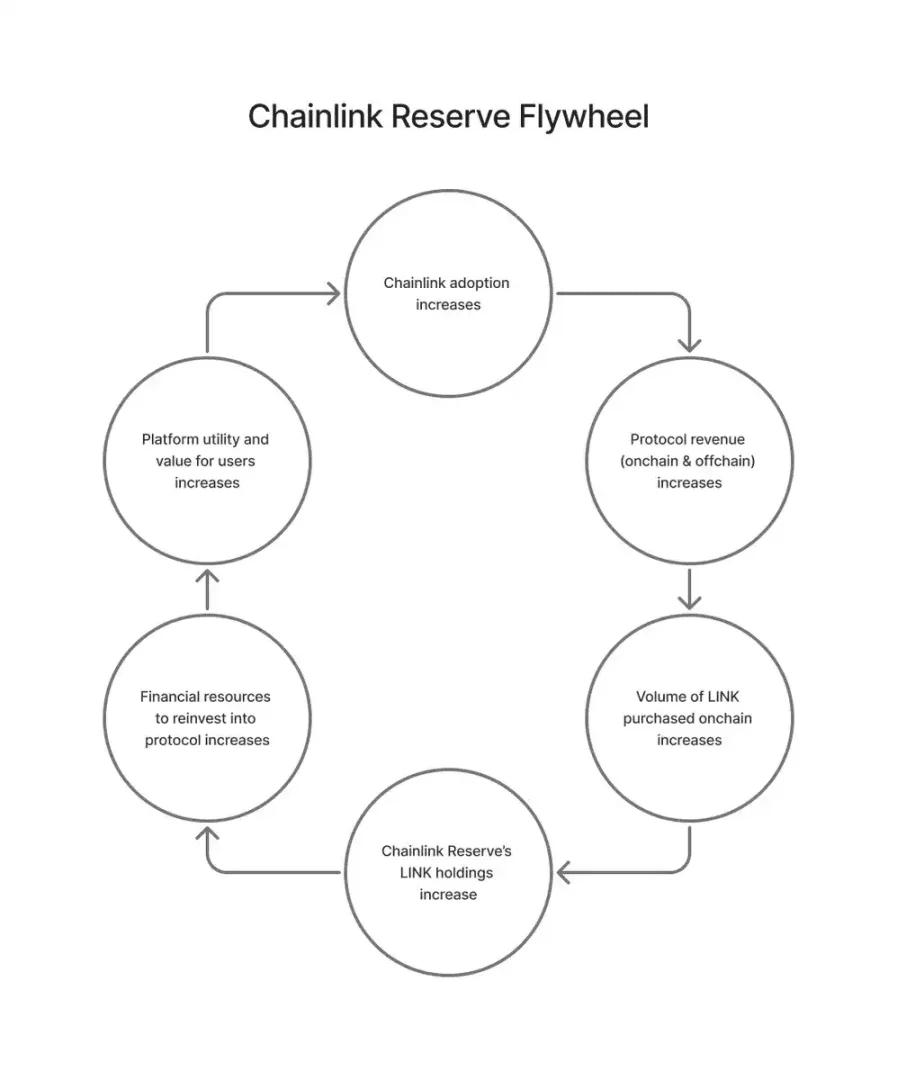 Chainlink Reserve Flywheel

Chainlink adoption increases

Protocol revenue (onchain & offchain) increases

Volume of LINK purchased onchain increases

Chainlink Reserve's LINK holdings increase

Financial resources to reinvest into protocol increases

Platform utility and value for users increases